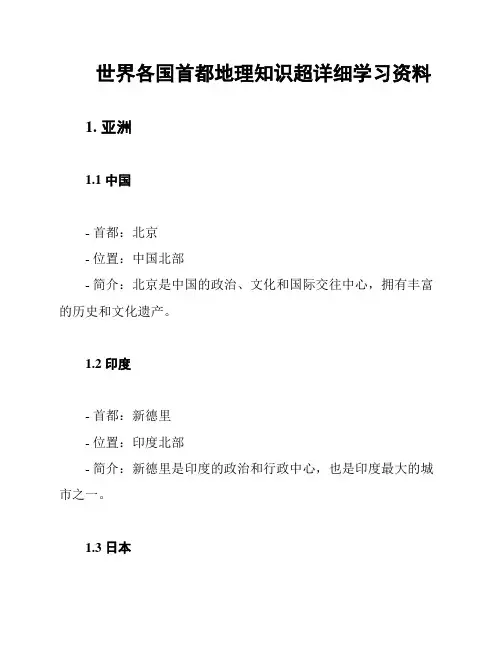 世界各国首都地理知识超详细学习资料

1. 亚洲

1.1 中国

- 首都：北京
- 位置：中国北部
- 简介：北京是中国的政治、文化和国际交往中心，拥有丰富的历史和文化遗产。

1.2 印度

- 首都：新德里
- 位置：印度北部
- 简介：新德里是印度的政治和行政中心，也是印度最大的城市之一。

1.3 日本